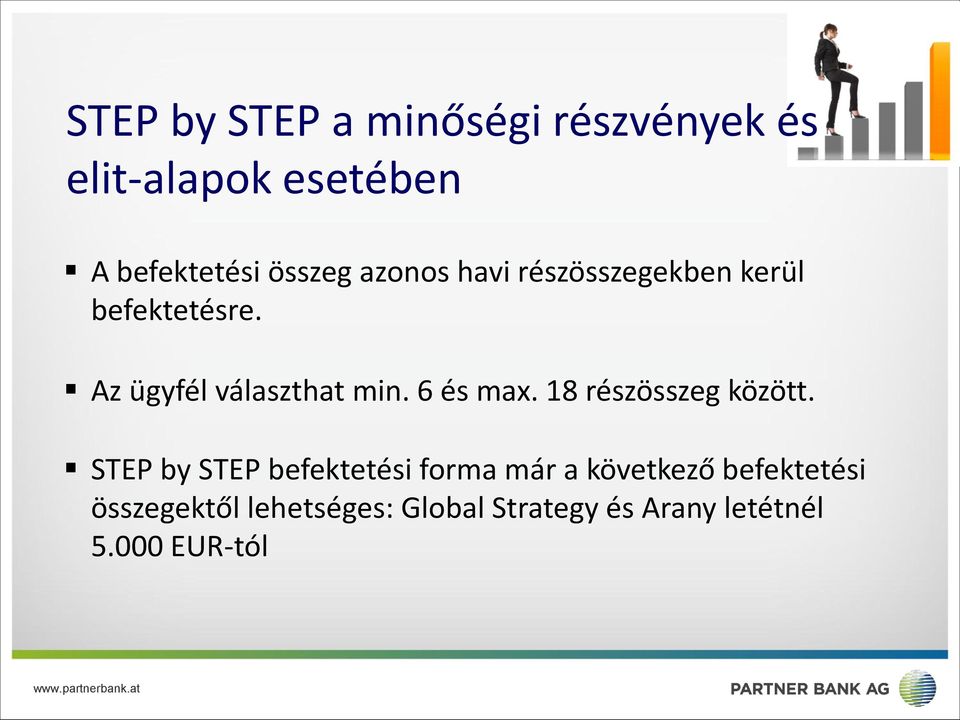 STEP by STEP a minőségi részvények és elit-alapok esetében

▪ A befektetési összeg azonos havi részösszegekben kerül befektetésre.

▪ Az ügyfél választhat min. 6 és max. 18 részösszeg között.

▪ STEP by STEP befektetési forma már a következő befektetési összegektől lehetséges: Global Strategy és Arany letétnél 5.000 EUR-tól

www.partnerbank.at

PARTNER BANK AG